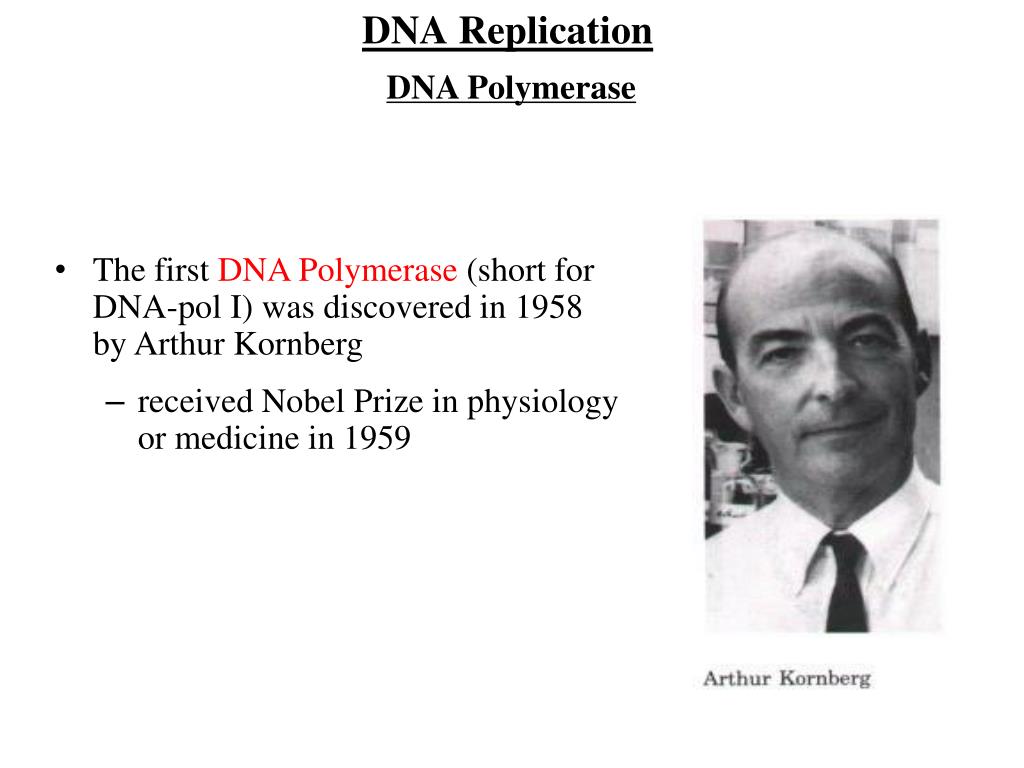 DNA Replication

DNA Polymerase

• The first DNA Polymerase (short for DNA-pol I) was discovered in 1958 by Arthur Kornberg

– received Nobel Prize in physiology or medicine in 1959

Arthur Kornberg